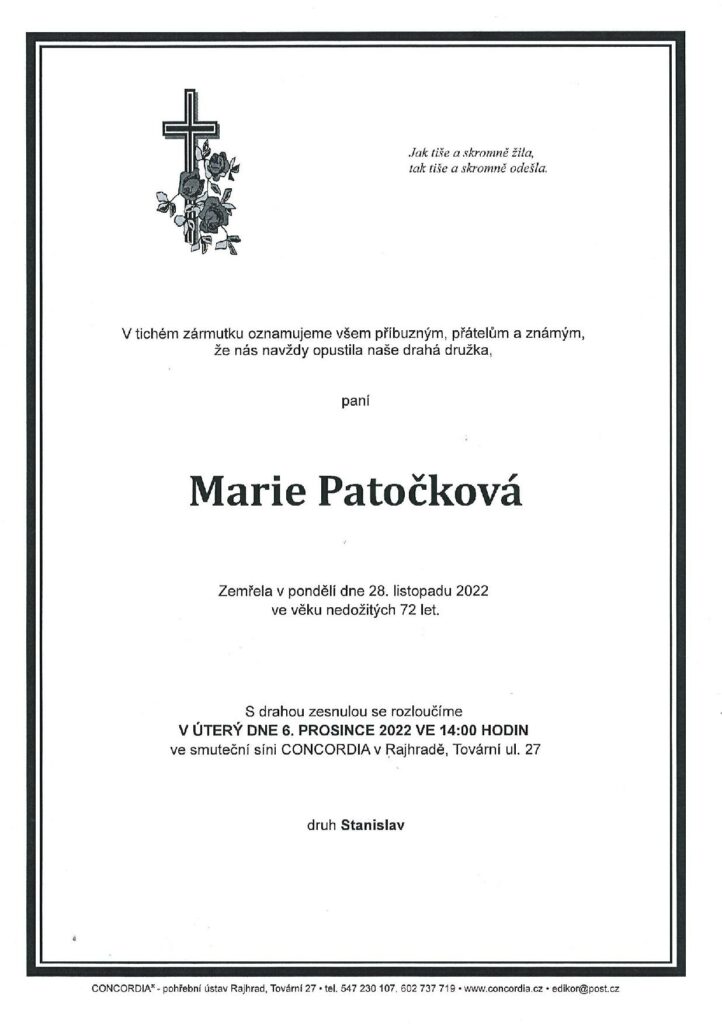 Jak tiše a skromně žila, tak tiše a skromně odešla.

V tichém zármutku oznamujeme všem příbuzným, přátelům a známým, že nás navždy opustila naše drahá družka,

paní

Marie Patočková

Zemřela v pondělí dne 28. listopadu 2022 ve věku nedožitých 72 let.

S drahou zesnulou se rozloučíme
V ÚTERÝ DNE 6. PROSINCE 2022 VE 14:00 HODIN
ve smuteční síni CONCORDIA v Rajhradě, Tovární ul. 27

druh Stanislav

CONCORDIA® - pohřební ústav Rajhrad, Tovární 27 • tel. 547 230 107, 602 737 719 • www.concordia.cz • edikon@post.cz